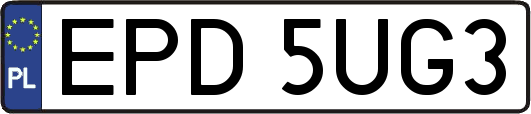 PL
EPD 5UG3